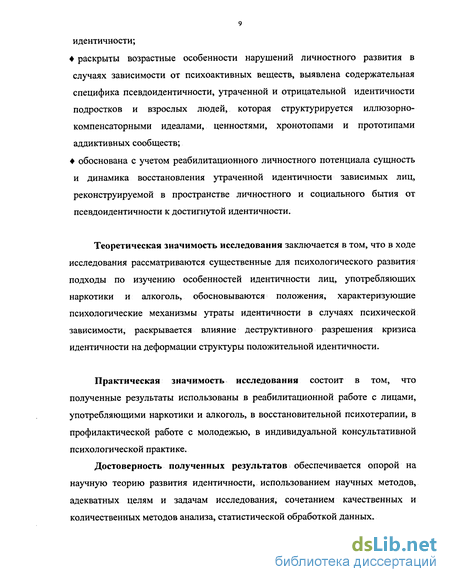 9

идентичности;

♦ раскрыты возрастные особенности нарушений личностного развития в случаях зависимости от психоактивных веществ, выявлена содержательная специфика псевдоидентичности, утраченной и отрицательной идентичности подростков и взрослых людей, которая структурируется иллюзорно-компенсаторными идеалами, ценностями, хронотопами и прототипами аддиктивных сообществ;

♦ обоснована с учетом реабилитационного личностного потенциала сущность и динамика восстановления утраченной идентичности зависимых лиц, реконструируемой в пространстве личностного и социального бытия от псевдоидентичности к достигнутой идентичности.

Теоретическая значимость исследования заключается в том, что в ходе исследования рассматриваются существенные для психологического развития подходы по изучению особенностей идентичности лиц, употребляющих наркотики и алкоголь, обосновываются положения, характеризующие психологические механизмы утраты идентичности в случаях психической зависимости, раскрывается влияние деструктивного разрешения кризиса идентичности на деформации структуры положительной идентичности.

Практическая значимость исследования состоит в том, что полученные результаты использованы в реабилитационной работе с лицами, употребляющими наркотики и алкоголь, в восстановительной психотерапии, в профилактической работе с молодежью, в индивидуальной консультативной психологической практике.

Достоверность полученных результатов обеспечивается опорой на научную теорию развития идентичности, использованием научных методов, адекватных целям и задачам исследования, сочетанием качественных и количественных методов анализа, статистической обработкой данных.

dsLib.net
библиотека диссертаций